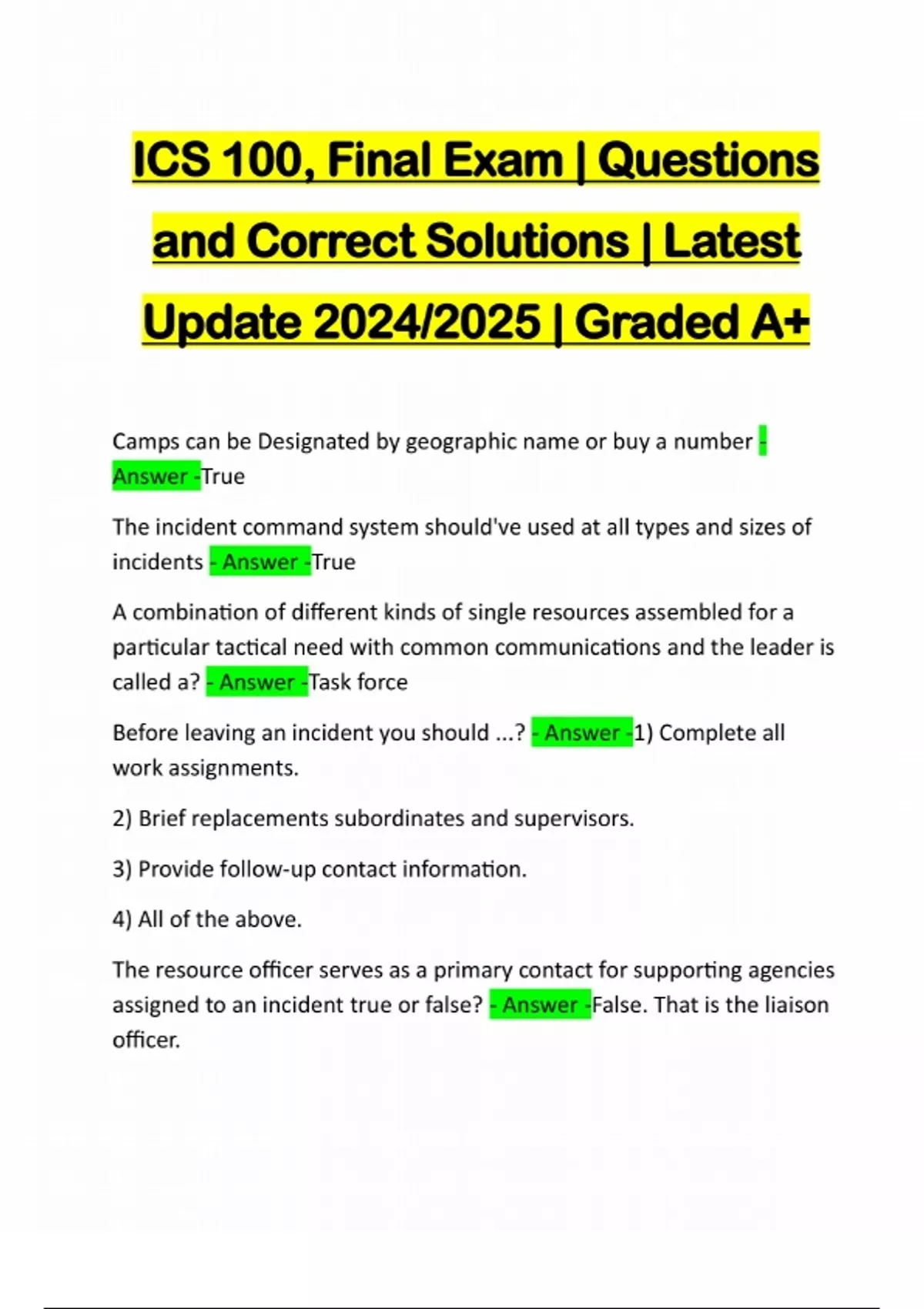 ICS 100, Final Exam | Questions and Correct Solutions | Latest Update 2024/2025 | Graded A+

Camps can be Designated by geographic name or buy a number - Answer -True

The incident command system should've used at all types and sizes of incidents - Answer -True

A combination of different kinds of single resources assembled for a particular tactical need with common communications and the leader is called a? - Answer -Task force

Before leaving an incident you should ...? - Answer -1) Complete all work assignments.

2) Brief replacements subordinates and supervisors.

3) Provide follow-up contact information.

4) All of the above.

The resource officer serves as a primary contact for supporting agencies assigned to an incident true or false? - Answer -False. That is the liaison officer.